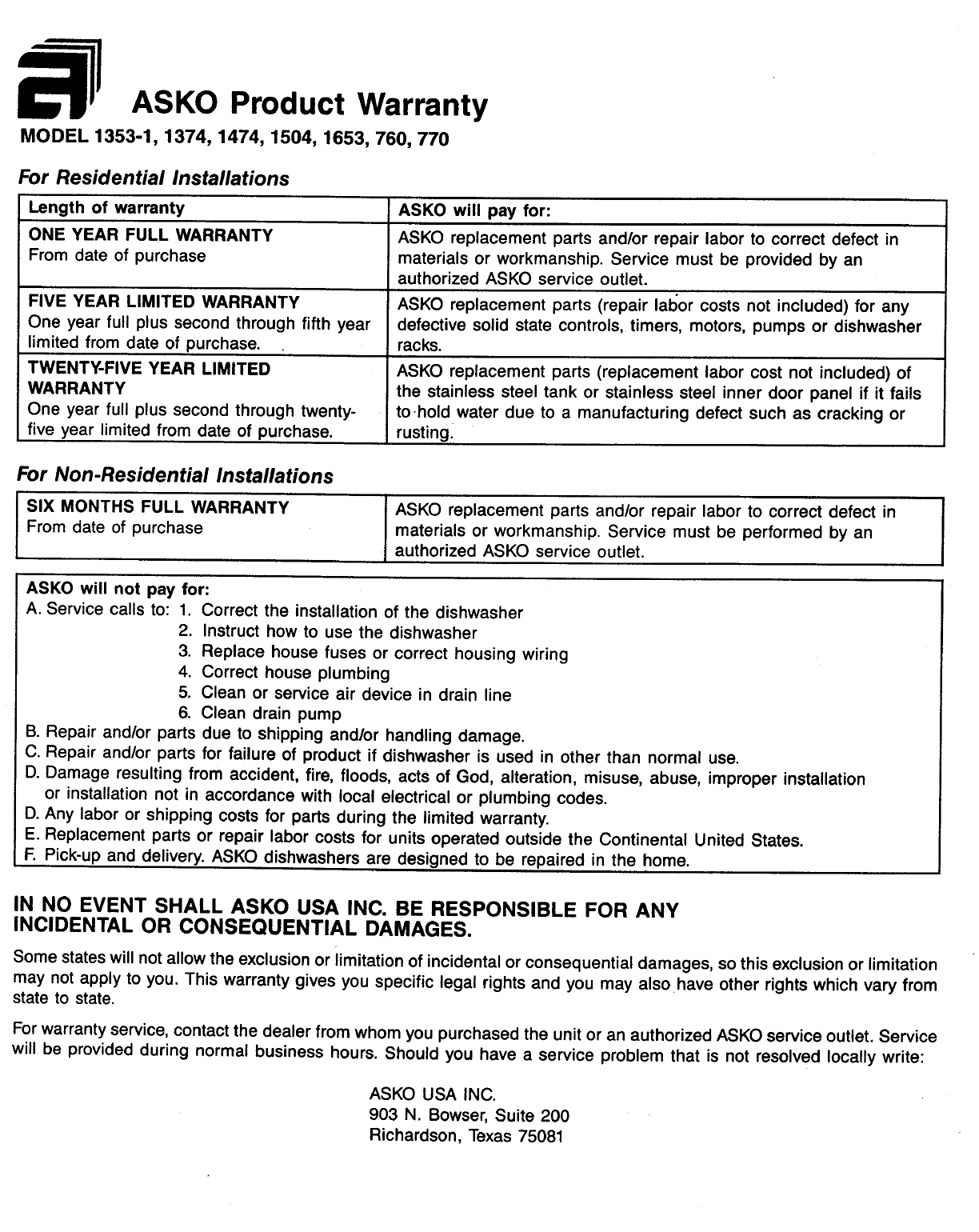 ASKO Product Warranty

MODEL 1353-1, 1374, 1474, 1504, 1653, 760, 770

For Residential Installations

| Length of warranty | ASKO will pay for: |
|---|---|
| ONE YEAR FULL WARRANTY From date of purchase | ASKO replacement parts and/or repair labor to correct defect in materials or workmanship. Service must be provided by an authorized ASKO service outlet. |
| FIVE YEAR LIMITED WARRANTY One year full plus second through fifth year limited from date of purchase. | ASKO replacement parts (repair labor costs not included) for any defective solid state controls, timers, motors, pumps or dishwasher racks. |
| TWENTY-FIVE YEAR LIMITED WARRANTY One year full plus second through twenty-five year limited from date of purchase. | ASKO replacement parts (replacement labor cost not included) of the stainless steel tank or stainless steel inner door panel if it fails to hold water due to a manufacturing defect such as cracking or rusting. |

For Non-Residential Installations

| SIX MONTHS FULL WARRANTY From date of purchase | ASKO replacement parts and/or repair labor to correct defect in materials or workmanship. Service must be performed by an authorized ASKO service outlet. |
|---|---|

ASKO will not pay for:
A. Service calls to: 1. Correct the installation of the dishwasher
2. Instruct how to use the dishwasher
3. Replace house fuses or correct housing wiring
4. Correct house plumbing
5. Clean or service air device in drain line
6. Clean drain pump
B. Repair and/or parts due to shipping and/or handling damage.
C. Repair and/or parts for failure of product if dishwasher is used in other than normal use.
D. Damage resulting from accident, fire, floods, acts of God, alteration, misuse, abuse, improper installation or installation not in accordance with local electrical or plumbing codes.
D. Any labor or shipping costs for parts during the limited warranty.
E. Replacement parts or repair labor costs for units operated outside the Continental United States.
F. Pick-up and delivery. ASKO dishwashers are designed to be repaired in the home.

IN NO EVENT SHALL ASKO USA INC. BE RESPONSIBLE FOR ANY INCIDENTAL OR CONSEQUENTIAL DAMAGES.

Some states will not allow the exclusion or limitation of incidental or consequential damages, so this exclusion or limitation may not apply to you. This warranty gives you specific legal rights and you may also have other rights which vary from state to state.

For warranty service, contact the dealer from whom you purchased the unit or an authorized ASKO service outlet. Service will be provided during normal business hours. Should you have a service problem that is not resolved locally write:

ASKO USA INC.
903 N. Bowser, Suite 200
Richardson, Texas 75081